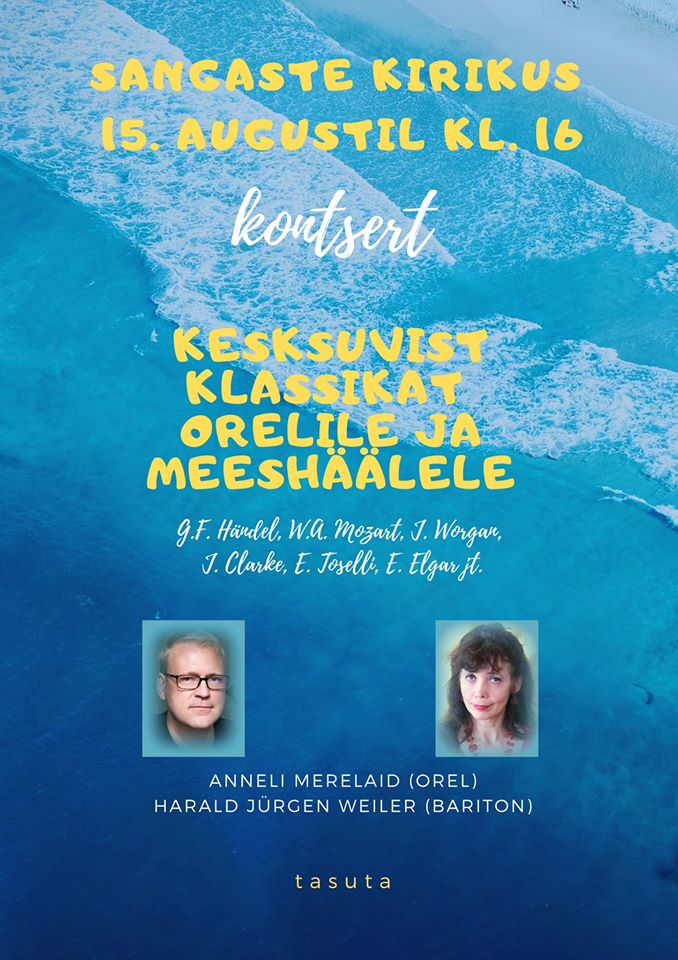 SANGASTE KIRIKUS
15. AUGUSTIL KL. 16

kontsert

KESKSUVIST KLASSIKAT ORELILE JA MEESHÄÄLELE

G.F. Händel, W.A. Mozart, J. Worgan, J. Clarke, E. Toselli, E. Elgar jt.

ANNELI MERELAID (OREL)
HARALD JÜRGEN WEILER (BARITON)

tasuta